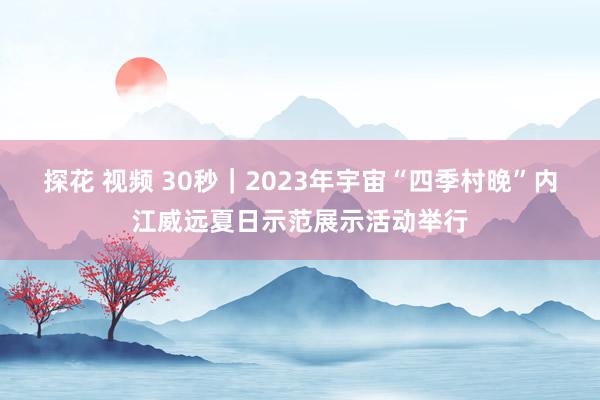 探花 视频 30秒｜2023年宇宙“四季村晚”内江威远夏日示范展示活动举行